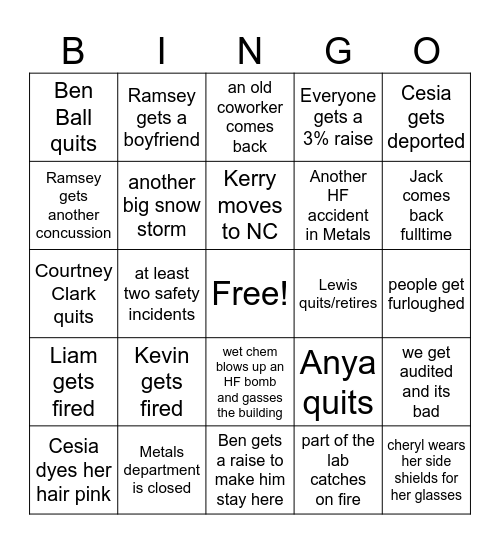 | B | I | N | G | O |
|---|---|---|---|---|
| Ben Ball quits | Ramsey gets a boyfriend | an old coworker comes back | Everyone gets a 3% raise | Cesia gets deported |
| Ramsey gets another concussion | another big snow storm | Kerry moves to NC | Another HF accident in Metals | Jack comes back fulltime |
| Courtney Clark quits | at least two safety incidents | Free! | Lewis quits/retires | people get furloughed |
| Liam gets fired | Kevin gets fired | wet chem blows up an HF bomb and gasses the building | Anya quits | we get audited and its bad |
| Cesia dyes her hair pink | Metals department is closed | Ben gets a raise to make him stay here | part of the lab catches on fire | cheryl wears her side shields for her glasses |